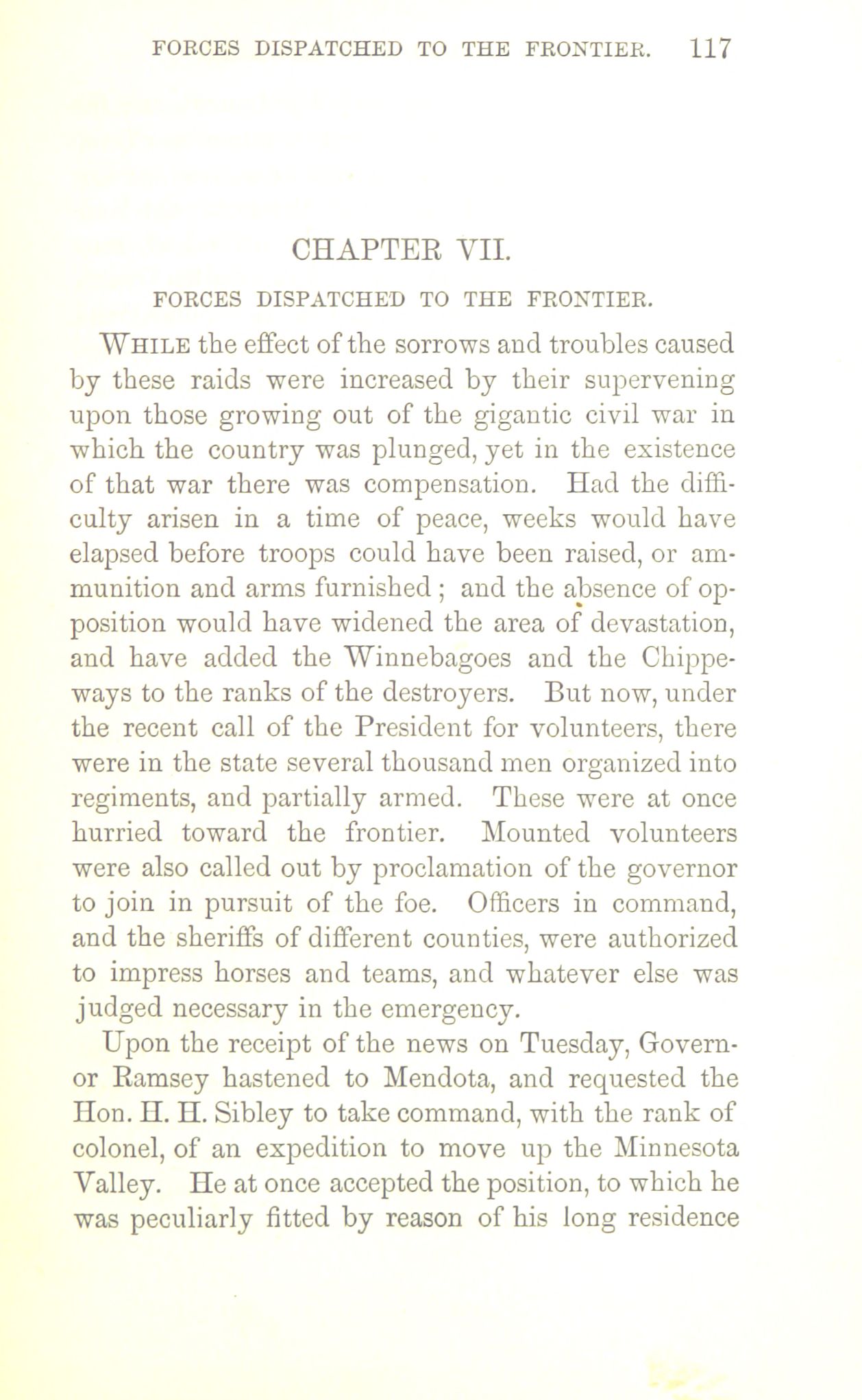 FORCES DISPATCHED TO THE FRONTIER. 117

CHAPTER VII.

FORCES DISPATCHED TO THE FRONTIER.

WHILE the effect of the sorrows and troubles caused by these raids were increased by their supervening upon those growing out of the gigantic civil war in which the country was plunged, yet in the existence of that war there was compensation. Had the difficulty arisen in a time of peace, weeks would have elapsed before troops could have been raised, or ammunition and arms furnished; and the absence of opposition would have widened the area of devastation, and have added the Winnebagoes and the Chippeways to the ranks of the destroyers. But now, under the recent call of the President for volunteers, there were in the state several thousand men organized into regiments, and partially armed. These were at once hurried toward the frontier. Mounted volunteers were also called out by proclamation of the governor to join in pursuit of the foe. Officers in command, and the sheriffs of different counties, were authorized to impress horses and teams, and whatever else was judged necessary in the emergency.

Upon the receipt of the news on Tuesday, Governor Ramsey hastened to Mendota, and requested the Hon. H. H. Sibley to take command, with the rank of colonel, of an expedition to move up the Minnesota Valley. He at once accepted the position, to which he was peculiarly fitted by reason of his long residence